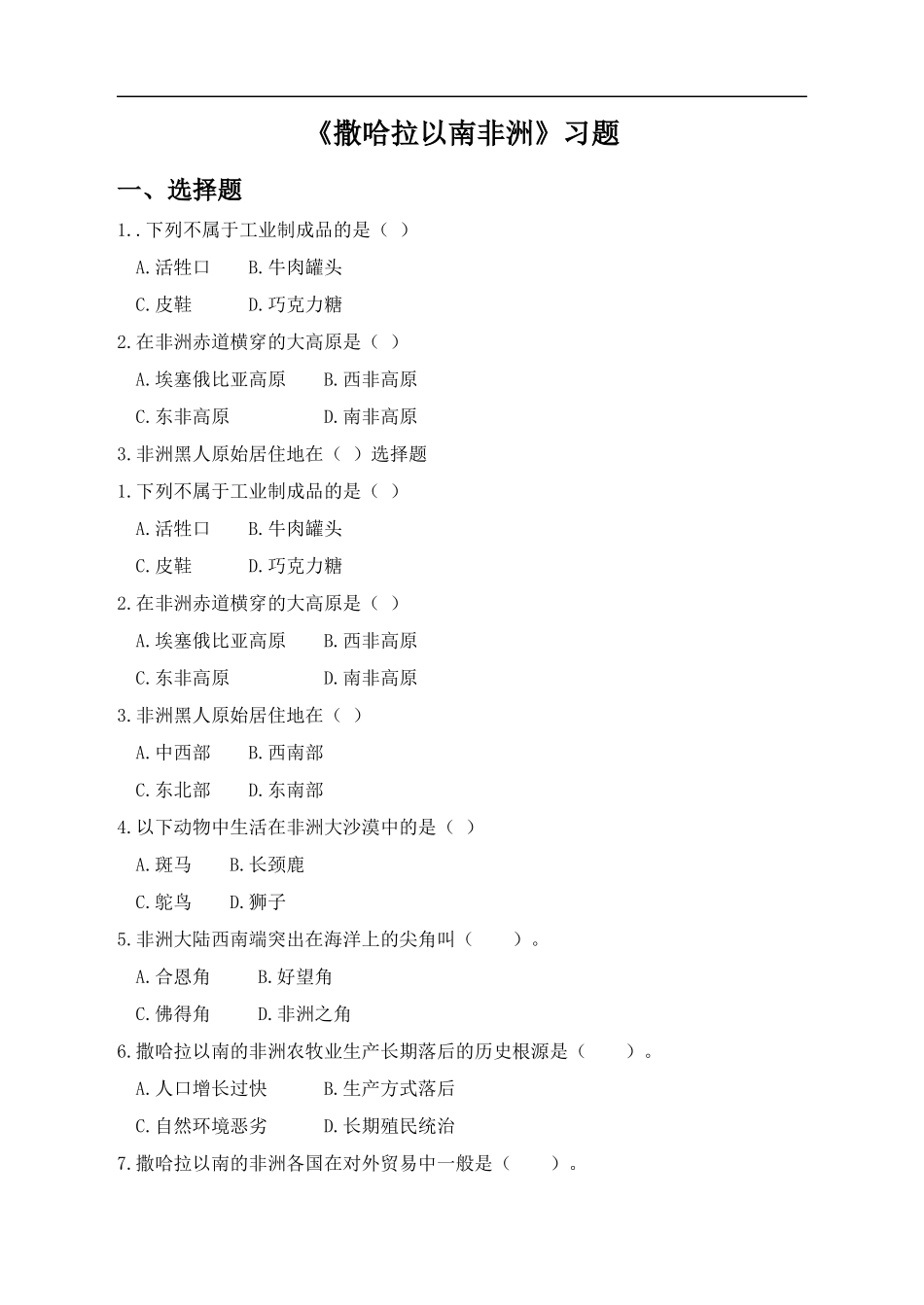 《撒哈拉以南非洲》习题

一、选择题

1..下列不属于工业制成品的是（ ）

A.活牲口 B.牛肉罐头

C.皮鞋 D.巧克力糖

2.在非洲赤道横穿的大高原是（ ）

A.埃塞俄比亚高原 B.西非高原

C.东非高原 D.南非高原

3.非洲黑人原始居住地在（ ）选择题

1.下列不属于工业制成品的是（ ）

A.活牲口 B.牛肉罐头

C.皮鞋 D.巧克力糖

2.在非洲赤道横穿的大高原是（ ）

A.埃塞俄比亚高原 B.西非高原

C.东非高原 D.南非高原

3.非洲黑人原始居住地在（ ）

A.中西部 B.西南部

C.东北部 D.东南部

4.以下动物中生活在非洲大沙漠中的是（ ）

A.斑马 B.长颈鹿

C.鸵鸟 D.狮子

5.非洲大陆西南端突出在海洋上的尖角叫（ ）。

A.合恩角 B.好望角

C.佛得角 D.非洲之角

6.撒哈拉以南的非洲农牧业生产长期落后的历史根源是（ ）。

A.人口增长过快 B.生产方式落后

C.自然环境恶劣 D.长期殖民统治

7.撒哈拉以南的非洲各国在对外贸易中一般是（ ）。